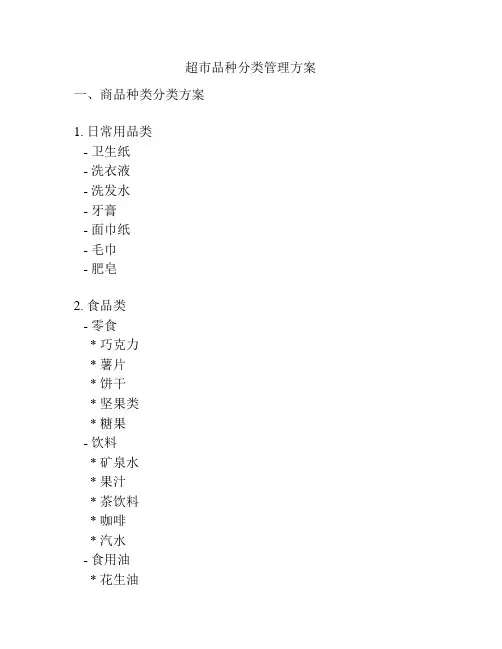 超市品种分类管理方案

一、商品种类分类方案

1. 日常用品类
- 卫生纸
- 洗衣液
- 洗发水
- 牙膏
- 面巾纸
- 毛巾
- 肥皂

2. 食品类
- 零食
* 巧克力
* 薯片
* 饼干
* 坚果类
* 糖果
- 饮料
* 矿泉水
* 果汁
* 茶饮料
* 咖啡
* 汽水
- 食用油
* 花生油